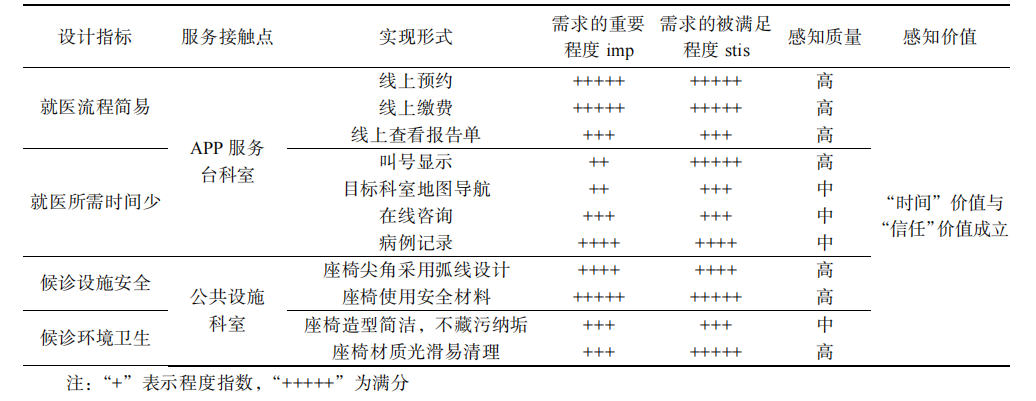 | 设计指标 | 服务接触点 | 实现形式 | 需求的重要程度 imp | 需求的被满足程度 stis | 感知质量 | 感知价值 |
|---|---|---|---|---|---|---|
| 就医流程简易 | APP 服务台科室 | 线上预约 | +++++ | +++++ | 高 | “时间”价值与“信任”价值成立 |
| | | 线上缴费 | +++++ | +++++ | 高 | |
| | | 线上查看报告单 | +++ | +++ | 高 | |
| 就医所需时间少 | | 叫号显示 | ++ | +++++ | 高 | |
| | | 目标科室地图导航 | ++ | +++ | 中 | |
| | | 在线咨询 | +++ | +++ | 中 | |
| | | 病例记录 | ++++ | ++++ | 中 | |
| 候诊设施安全 | 公共设施科室 | 座椅尖角采用弧线设计 | ++++ | ++++ | 高 | |
| | | 座椅使用安全材料 | +++++ | +++++ | 高 | |
| 候诊环境卫生 | | 座椅造型简洁，不藏污纳垢 | +++ | +++ | 中 | |
| | | 座椅材质光滑易清理 | +++ | +++++ | 高 | |

注：“+”表示程度指数，“+++++”为满分